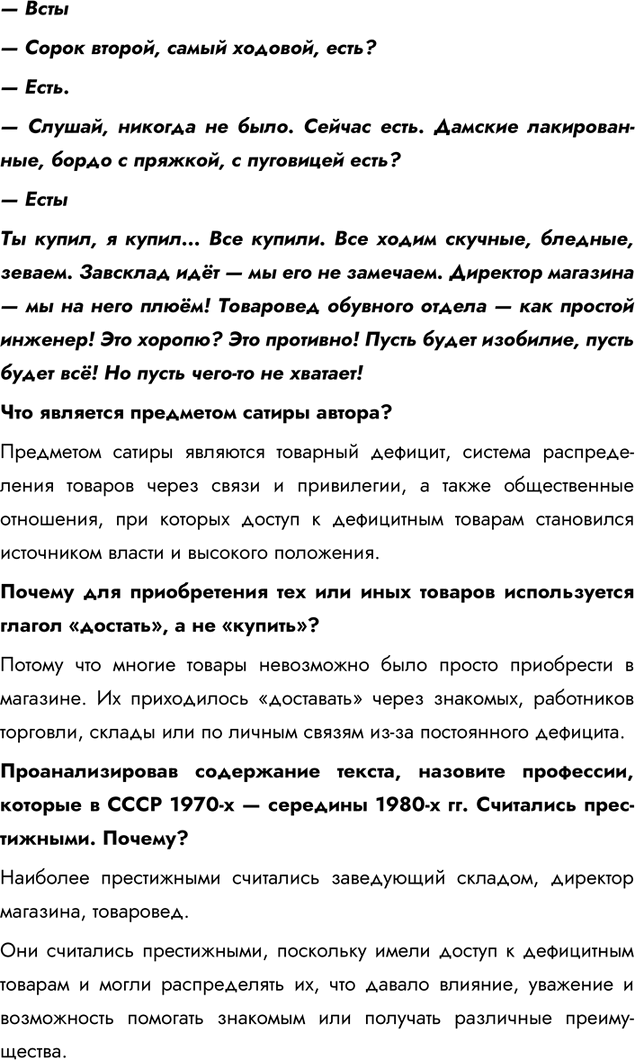 — Всты

— Сорок второй, самый ходовой, есть?

— Есть.

— Слушай, никогда не было. Сейчас есть. Дамские лакированные, бордо с пряжкой, с пуговицей есть?

— Есты

Ты купил, я купил... Все купили. Все ходим скучные, бледные, зеваем. Завсклад идёт — мы его не замечаем. Директор магазина — мы на него плюём! Товаровед обувного отдела — как простой инженер! Это хоропю? Это противно! Пусть будет изобилие, пусть будет всё! Но пусть чего-то не хватает!

Что является предметом сатиры автора?

Предметом сатиры являются товарный дефицит, система распределения товаров через связи и привилегии, а также общественные отношения, при которых доступ к дефицитным товарам становился источником власти и высокого положения.

Почему для приобретения тех или иных товаров используется глагол «достать», а не «купить»?

Потому что многие товары невозможно было просто приобрести в магазине. Их приходилось «доставать» через знакомых, работников торговли, склады или по личным связям из-за постоянного дефицита.

Проанализировав содержание текста, назовите профессии, которые в СССР 1970-х — середины 1980-х гг. Считались престижными. Почему?

Наиболее престижными считались заведующий складом, директор магазина, товаровед.

Они считались престижными, поскольку имели доступ к дефицитным товарам и могли распределять их, что давало влияние, уважение и возможность помогать знакомым или получать различные преимущества.